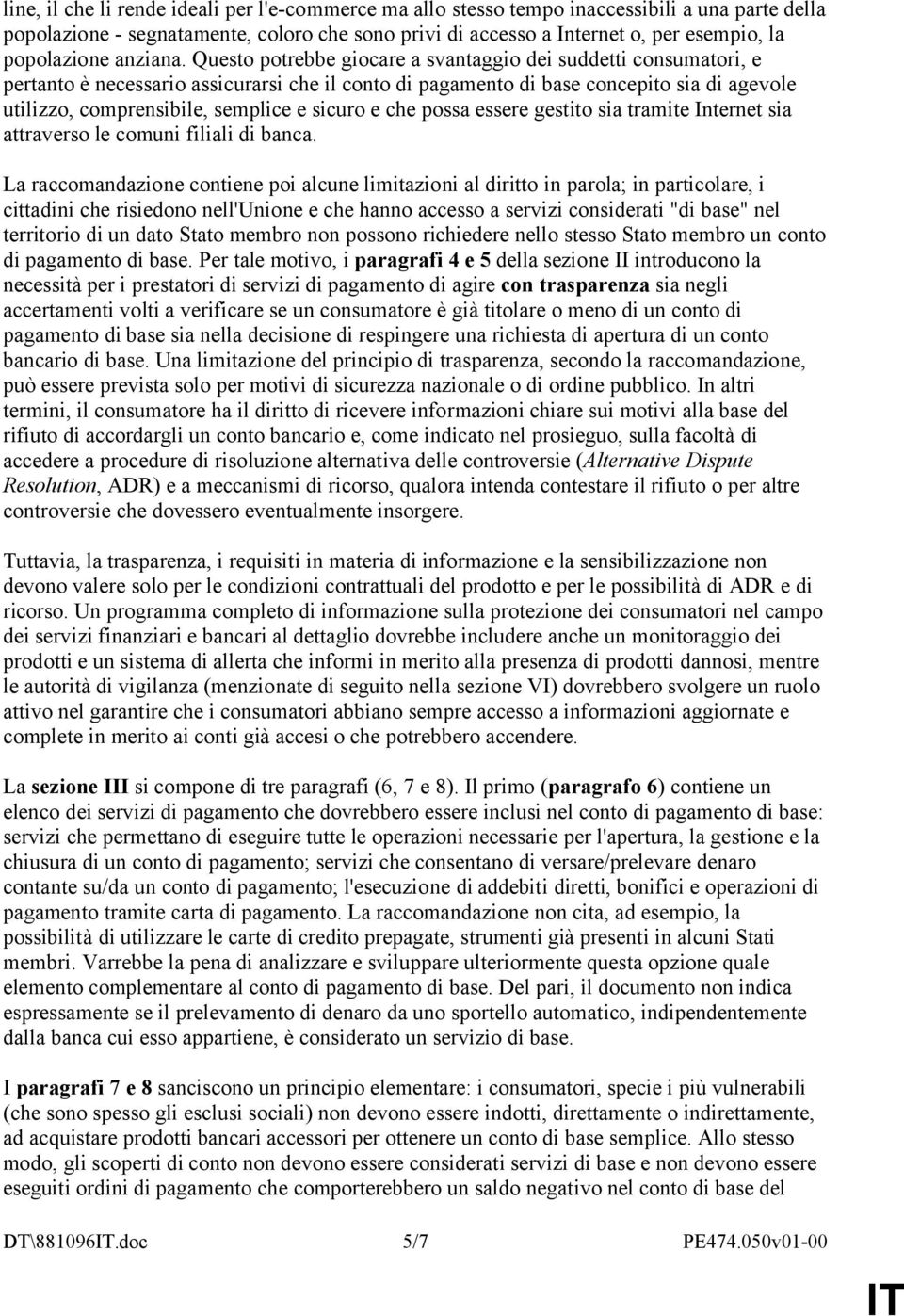 line, il che li rende ideali per l'e-commerce ma allo stesso tempo inaccessibili a una parte della popolazione - segnatamente, coloro che sono privi di accesso a Internet o, per esempio, la popolazione anziana. Questo potrebbe giocare a svantaggio dei suddetti consumatori, e pertanto è necessario assicurarsi che il conto di pagamento di base concepito sia di agevole utilizzo, comprensibile, semplice e sicuro e che possa essere gestito sia tramite Internet sia attraverso le comuni filiali di banca.

La raccomandazione contiene poi alcune limitazioni al diritto in parola; in particolare, i cittadini che risiedono nell'Unione e che hanno accesso a servizi considerati "di base" nel territorio di un dato Stato membro non possono richiedere nello stesso Stato membro un conto di pagamento di base. Per tale motivo, i paragrafi 4 e 5 della sezione II introducono la necessità per i prestatori di servizi di pagamento di agire con trasparenza sia negli accertamenti volti a verificare se un consumatore è già titolare o meno di un conto di pagamento di base sia nella decisione di respingere una richiesta di apertura di un conto bancario di base. Una limitazione del principio di trasparenza, secondo la raccomandazione, può essere prevista solo per motivi di sicurezza nazionale o di ordine pubblico. In altri termini, il consumatore ha il diritto di ricevere informazioni chiare sui motivi alla base del rifiuto di accordargli un conto bancario e, come indicato nel prosieguo, sulla facoltà di accedere a procedure di risoluzione alternativa delle controversie (Alternative Dispute Resolution, ADR) e a meccanismi di ricorso, qualora intenda contestare il rifiuto o per altre controversie che dovessero eventualmente insorgere.

Tuttavia, la trasparenza, i requisiti in materia di informazione e la sensibilizzazione non devono valere solo per le condizioni contrattuali del prodotto e per le possibilità di ADR e di ricorso. Un programma completo di informazione sulla protezione dei consumatori nel campo dei servizi finanziari e bancari al dettaglio dovrebbe includere anche un monitoraggio dei prodotti e un sistema di allerta che informi in merito alla presenza di prodotti dannosi, mentre le autorità di vigilanza (menzionate di seguito nella sezione VI) dovrebbero svolgere un ruolo attivo nel garantire che i consumatori abbiano sempre accesso a informazioni aggiornate e complete in merito ai conti già accesi o che potrebbero accendere.

La sezione III si compone di tre paragrafi (6, 7 e 8). Il primo (paragrafo 6) contiene un elenco dei servizi di pagamento che dovrebbero essere inclusi nel conto di pagamento di base: servizi che permettano di eseguire tutte le operazioni necessarie per l'apertura, la gestione e la chiusura di un conto di pagamento; servizi che consentano di versare/prelevare denaro contante su/da un conto di pagamento; l'esecuzione di addebiti diretti, bonifici e operazioni di pagamento tramite carta di pagamento. La raccomandazione non cita, ad esempio, la possibilità di utilizzare le carte di credito prepagate, strumenti già presenti in alcuni Stati membri. Varrebbe la pena di analizzare e sviluppare ulteriormente questa opzione quale elemento complementare al conto di pagamento di base. Del pari, il documento non indica espressamente se il prelevamento di denaro da uno sportello automatico, indipendentemente dalla banca cui esso appartiene, è considerato un servizio di base.

I paragrafi 7 e 8 sanciscono un principio elementare: i consumatori, specie i più vulnerabili (che sono spesso gli esclusi sociali) non devono essere indotti, direttamente o indirettamente, ad acquistare prodotti bancari accessori per ottenere un conto di base semplice. Allo stesso modo, gli scoperti di conto non devono essere considerati servizi di base e non devono essere eseguiti ordini di pagamento che comporterebbero un saldo negativo nel conto di base del

DT\881096IT.doc 5/7 PE474.050v01-00

IT